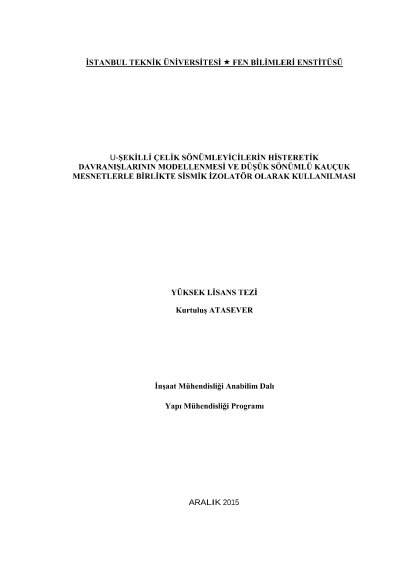 İSTANBUL TEKNİK ÜNİVERSİTESİ ★ FEN BİLİMLERİ ENSTİTÜSÜ

U-ŞEKİLLİ ÇELİK SÖNÜMLEYİCİLERİN HİSTERETİK DAVRANIŞLARININ MODELLENMESİ VE DÜŞÜK SÖNÜMLÜ KAUÇUK MESNETLERLE BİRLİKTE SİSMİK İZOLATÖR OLARAK KULLANILMASI

YÜKSEK LİSANS TEZİ

Kurtuluş ATASEVER

İnşaat Mühendisliği Anabilim Dalı

Yapı Mühendisliği Programı

ARALIK 2015